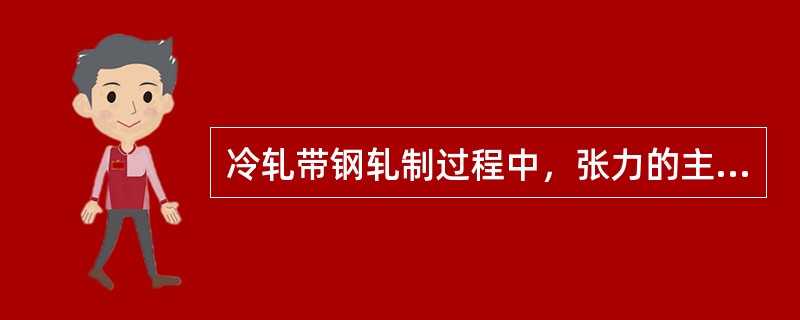 冷轧带钢轧制过程中，张力的主...